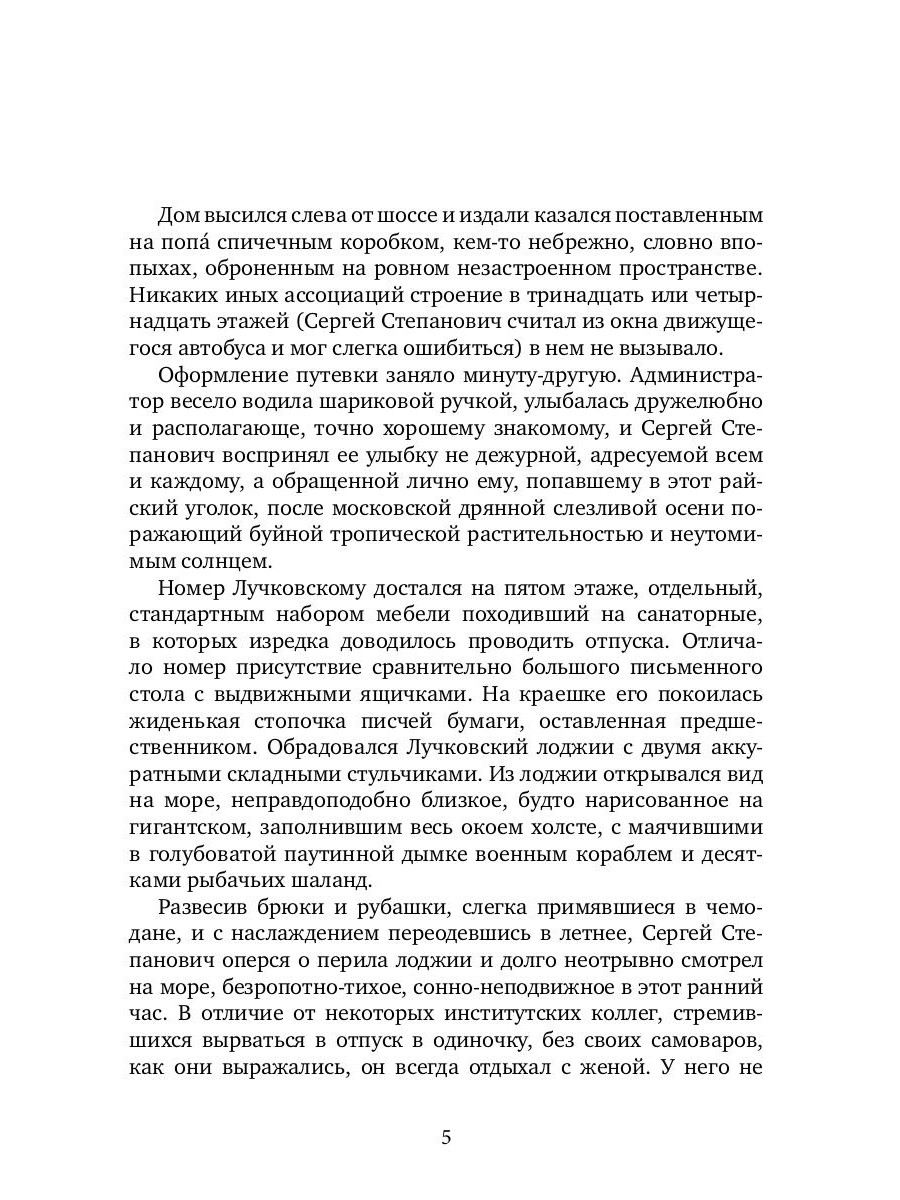 Дом высился слева от шоссе и издали казался поставленным на попа́ спичечным коробком, кем-то небрежно, словно впопыхах, оброненным на ровном незастроенном пространстве. Никаких иных ассоциаций строение в тринадцать или четырнадцать этажей (Сергей Степанович считал из окна движущегося автобуса и мог слегка ошибиться) в нем не вызывало.

Оформление путевки заняло минуту-другую. Администратор весело водила шариковой ручкой, улыбалась дружелюбно и располагающе, точно хорошему знакомому, и Сергей Степанович воспринял ее улыбку не дежурной, адресуемой всем и каждому, а обращенной лично ему, попавшему в этот райский уголок, после московской дрянной слезливой осени поражающий буйной тропической растительностью и неутомимым солнцем.

Номер Лучковскому достался на пятом этаже, отдельный, стандартным набором мебели походивший на санаторные, в которых изредка доводилось проводить отпуска. Отличало номер присутствие сравнительно большого письменного стола с выдвижными ящичками. На краешке его покоилась жиденькая стопочка писчей бумаги, оставленная предшественником. Обрадовался Лучковский лоджии с двумя аккуратными складными стульчиками. Из лоджии открывался вид на море, неправдоподобно близкое, будто нарисованное на гигантском, заполнившим весь окоем холсте, с маячившими в голубоватой паутинной дымке военным кораблем и десятками рыбачьих шаланд.

Развесив брюки и рубашки, слегка примявшиеся в чемодане, и с наслаждением переодевшись в летнее, Сергей Степанович оперся о перила лоджии и долго неотрывно смотрел на море, безропотно-тихое, сонно-неподвижное в этот ранний час. В отличие от некоторых институтских коллег, стремившихся вырваться в отпуск в одиночку, без своих самоваров, как они выражались, он всегда отдыхал с женой. У него не

5